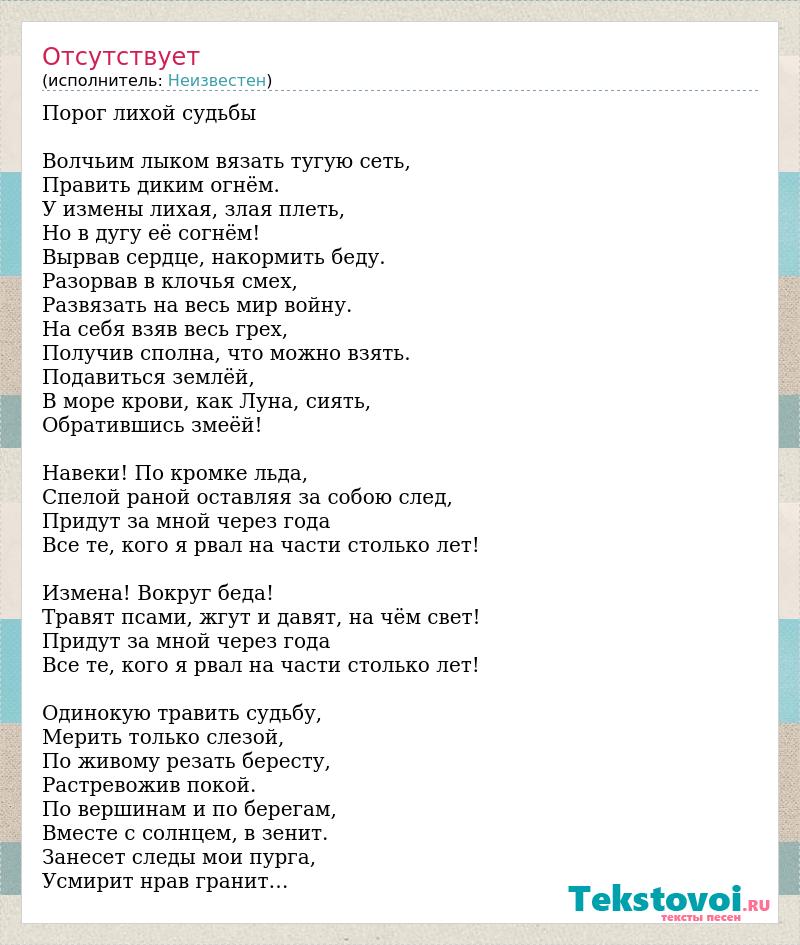 Отсутствует
(исполнитель: Неизвестен)

Порог лихой судьбы

Волчьим лыком вязать тугую сеть,
Править диким огнём.
У измены лихая, злая плеть,
Но в дугу её согнём!
Вырвав сердце, накормить беду.
Разорвав в клочья смех,
Развязать на весь мир войну.
На себя взяв весь грех,
Получив сполна, что можно взять.
Подавиться землёй,
В море крови, как Луна, сиять,
Обратившись змеёй!

Навеки! По кромке льда,
Спелой раной оставляя за собою след,
Придут за мной через года
Все те, кого я рвал на части столько лет!

Измена! Вокруг беда!
Травят псами, жгут и давят, на чём свет!
Придут за мной через года
Все те, кого я рвал на части столько лет!

Одинокую травить судьбу,
Мерить только слезой,
По живому резать бересту,
Растревожив покой.
По вершинам и по берегам,
Вместе с солнцем, в зенит.
Занесет следы мои пурга,
Усмирит нрав гранит…

Tekstovoi.ru
тексты песен